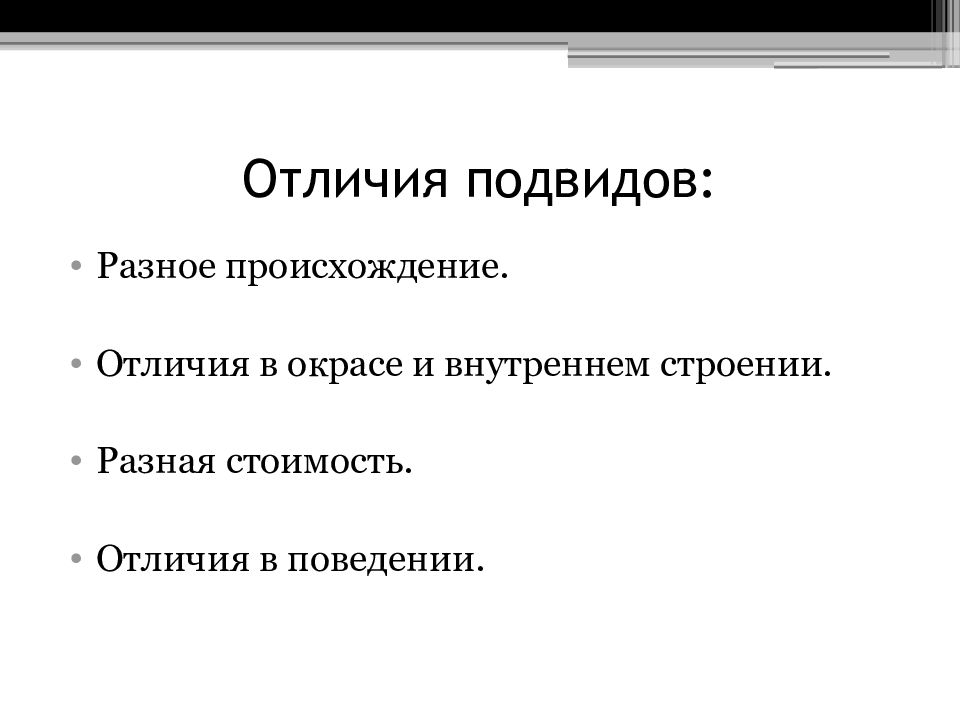 Отличия подвидов:

• Разное происхождение.

• Отличия в окрасе и внутреннем строении.

• Разная стоимость.

• Отличия в поведении.